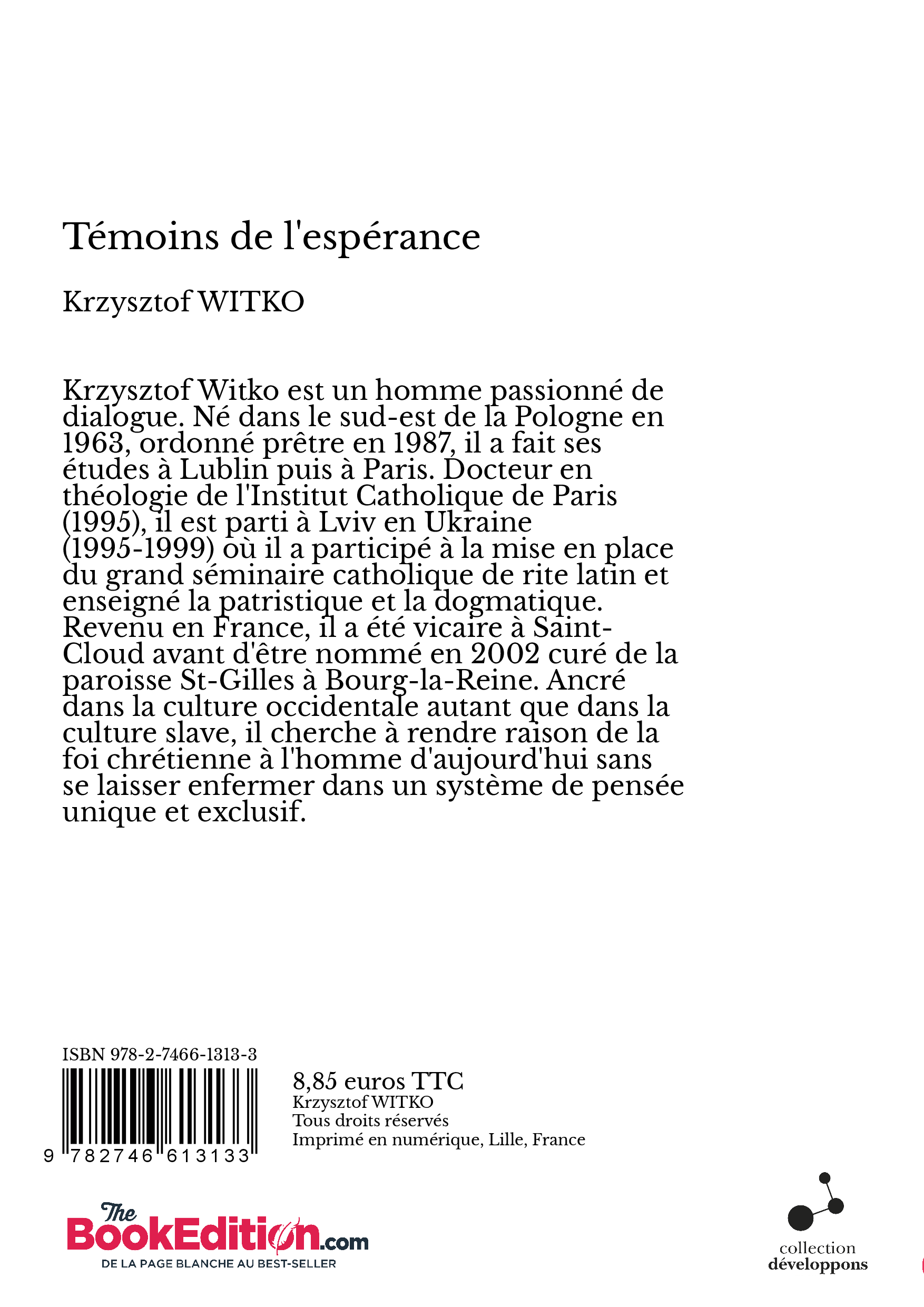 Témoins de l'espérance

Krzysztof WITKO

Krzysztof Witko est un homme passionné de dialogue. Né dans le sud-est de la Pologne en 1963, ordonné prêtre en 1987, il a fait ses études à Lublin puis à Paris. Docteur en théologie de l'Institut Catholique de Paris (1995), il est parti à Lviv en Ukraine (1995-1999) où il a participé à la mise en place du grand séminaire catholique de rite latin et enseigné la patristique et la dogmatique. Revenu en France, il a été vicaire à Saint-Cloud avant d'être nommé en 2002 curé de la paroisse St-Gilles à Bourg-la-Reine. Ancré dans la culture occidentale autant que dans la culture slave, il cherche à rendre raison de la foi chrétienne à l'homme d'aujourd'hui sans se laisser enfermer dans un système de pensée unique et exclusif.

ISBN 978-2-7466-1313-3

9 782746 613133

8,85 euros TTC
Krzysztof WITKO
Tous droits réservés
Imprimé en numérique, Lille, France

The BookEdition.com
DE LA PAGE BLANCHE AU BEST-SELLER

collection
développons